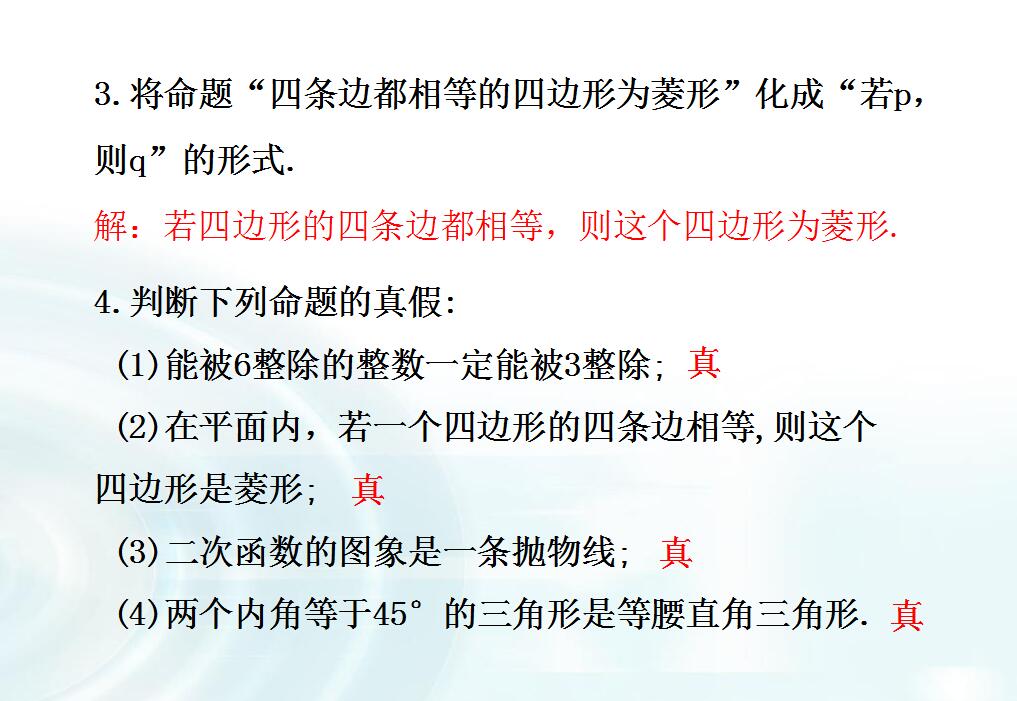 3.将命题“四条边都相等的四边形为菱形”化成“若p，则q”的形式.

解：若四边形的四条边都相等，则这个四边形为菱形.

4.判断下列命题的真假:

(1)能被6整除的整数一定能被3整除; 真

(2)在平面内，若一个四边形的四条边相等,则这个四边形是菱形; 真

(3)二次函数的图象是一条抛物线; 真

(4)两个内角等于45°的三角形是等腰直角三角形. 真